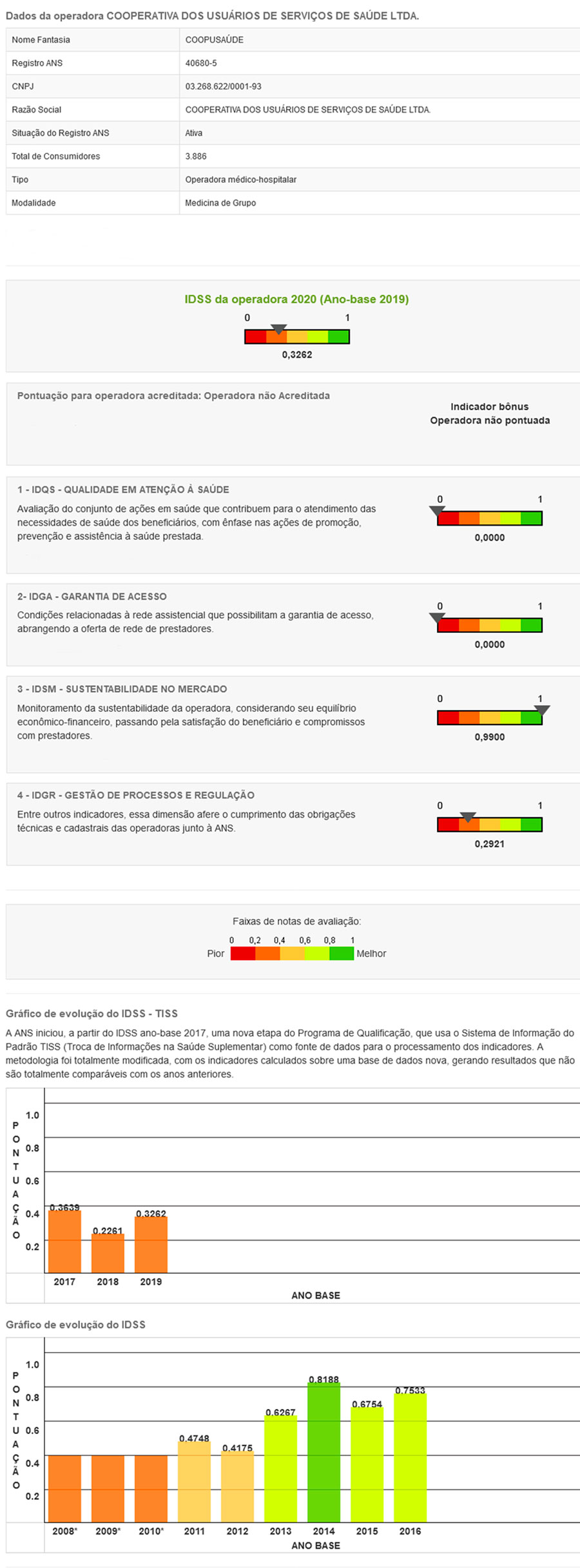 Dados da operadora COOPERATIVA DOS USUÁRIOS DE SERVIÇOS DE SAÚDE LTDA.

| Nome Fantasia | COOPUSAÚDE |
|---|---|
| Registro ANS | 40680-5 |
| CNPJ | 03.268.622/0001-93 |
| Razão Social | COOPERATIVA DOS USUÁRIOS DE SERVIÇOS DE SAÚDE LTDA. |
| Situação do Registro ANS | Ativa |
| Total de Consumidores | 3.886 |
| Tipo | Operadora médico-hospitalar |
| Modalidade | Medicina de Grupo |

IDSS da operadora 2020 (Ano-base 2019)
0 1
0,3262

Pontuação para operadora acreditada: Operadora não Acreditada

Indicador bônus
Operadora não pontuada

1 - IDQS - QUALIDADE EM ATENÇÃO À SAÚDE
Avaliação do conjunto de ações em saúde que contribuem para o atendimento das necessidades de saúde dos beneficiários, com ênfase nas ações de promoção, prevenção e assistência à saúde prestada.
0 1
0,0000

2- IDGA - GARANTIA DE ACESSO
Condições relacionadas à rede assistencial que possibilitam a garantia de acesso, abrangendo a oferta de rede de prestadores.
0 1
0,0000

3 - IDSM - SUSTENTABILIDADE NO MERCADO
Monitoramento da sustentabilidade da operadora, considerando seu equilíbrio econômico-financeiro, passando pela satisfação do beneficiário e compromissos com prestadores.
0 1
0,9900

4 - IDGR - GESTÃO DE PROCESSOS E REGULAÇÃO
Entre outros indicadores, essa dimensão afere o cumprimento das obrigações técnicas e cadastrais das operadoras junto à ANS.
0 1
0,2921

Faixas de notas de avaliação:
0 0,2 0,4 0,6 0,8 1
Pior Melhor

Gráfico de evolução do IDSS - TISS

A ANS iniciou, a partir do IDSS ano-base 2017, uma nova etapa do Programa de Qualificação, que usa o Sistema de Informação do Padrão TISS (Troca de Informações na Saúde Suplementar) como fonte de dados para o processamento dos indicadores. A metodologia foi totalmente modificada, com os indicadores calculados sobre uma base de dados nova, gerando resultados que não são totalmente comparáveis com os anos anteriores.

PONTUAÇÃO
1.0
0.8
0.6
0.4
0.2
0.3639 0.2261 0.3262
2017 2018 2019
ANO BASE

Gráfico de evolução do IDSS

PONTUAÇÃO
1.0
0.8
0.6
0.4
0.2
0.4748 0.4175 0.6267 0.8188 0.6754 0.7533
2008* 2009* 2010* 2011 2012 2013 2014 2015 2016
ANO BASE